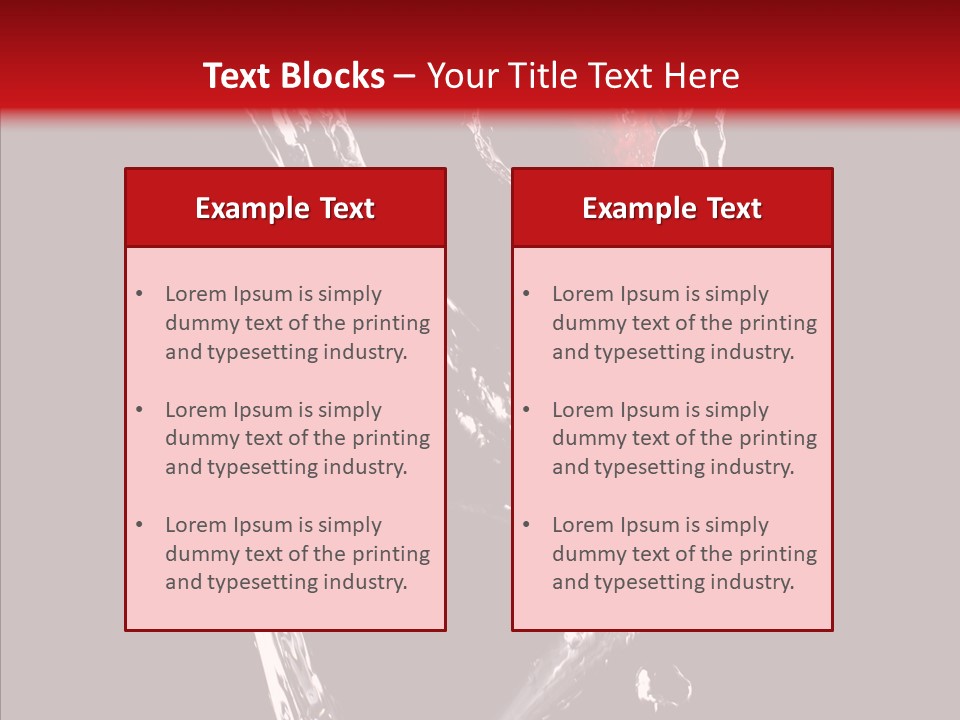 Text Blocks – Your Title Text Here

Example Text

• Lorem Ipsum is simply dummy text of the printing and typesetting industry.

• Lorem Ipsum is simply dummy text of the printing and typesetting industry.

• Lorem Ipsum is simply dummy text of the printing and typesetting industry.

Example Text

• Lorem Ipsum is simply dummy text of the printing and typesetting industry.

• Lorem Ipsum is simply dummy text of the printing and typesetting industry.

• Lorem Ipsum is simply dummy text of the printing and typesetting industry.